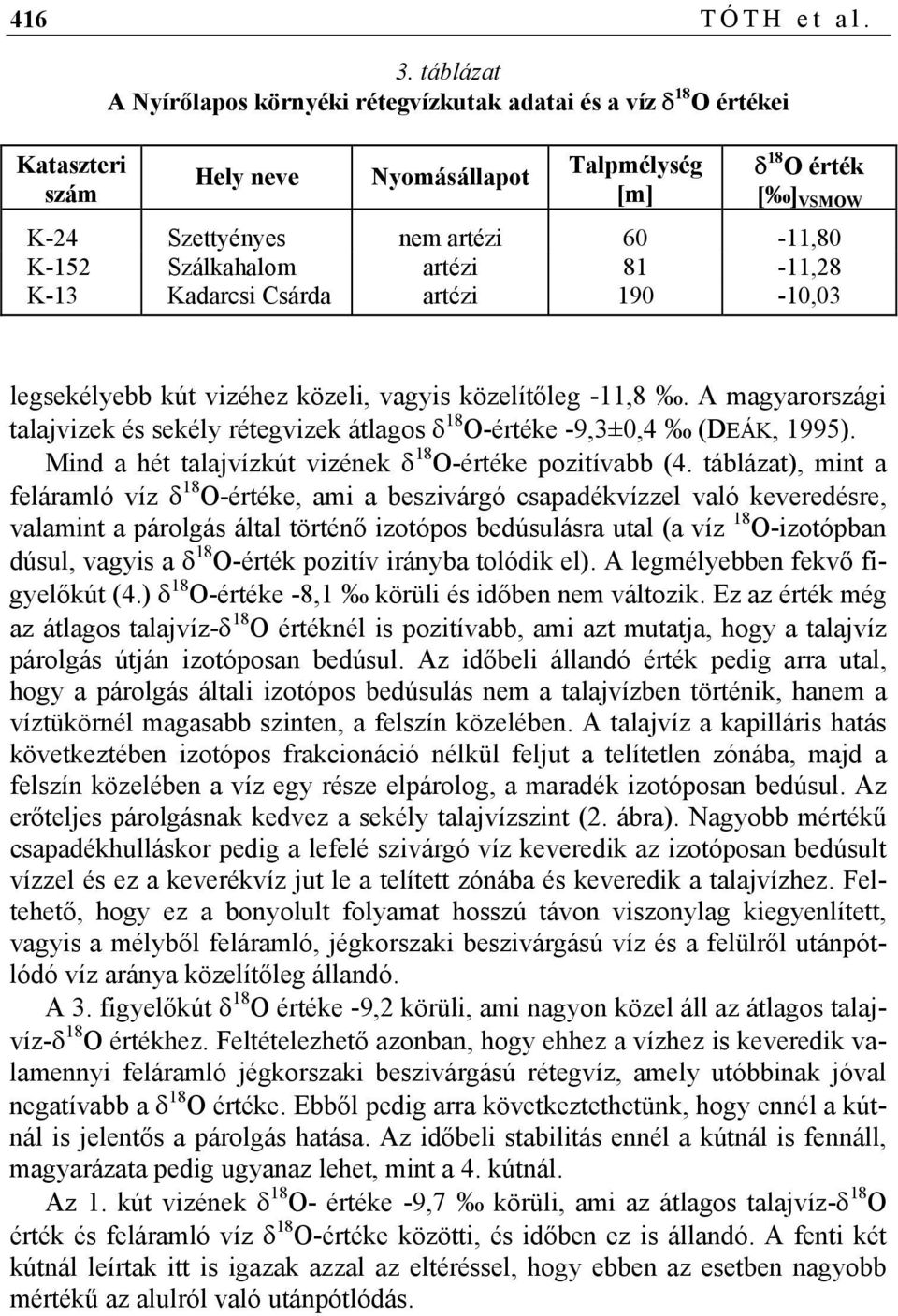 416 TÓTH et al.

3. táblázat
A Nyírőlapos környéki rétegvízkutak adatai és a víz $\delta^{18}O$ értékei

| Kataszteri szám | Hely neve | Nyomásállapot | Talpmélység [m] | $\delta^{18}O$ érték [‰]$_{VSMOW}$ |
|---|---|---|---|---|
| K-24 | Szettyényes | nem artézi | 60 | -11,80 |
| K-152 | Szálkahalom | artézi | 81 | -11,28 |
| K-13 | Kadarcsi Csárda | artézi | 190 | -10,03 |

legsekélyebb kút vizéhez közeli, vagyis közelítőleg -11,8 ‰. A magyarországi talajvizek és sekély rétegvizek átlagos $\delta^{18}O$-értéke -9,3±0,4 ‰ (DEÁK, 1995).

Mind a hét talajvízkút vizének $\delta^{18}O$-értéke pozitívabb (4. táblázat), mint a feláramló víz $\delta^{18}O$-értéke, ami a beszivárgó csapadékvízzel való keveredésre, valamint a párolgás által történő izotópos bedúsulásra utal (a víz $^{18}O$-izotópban dúsul, vagyis a $\delta^{18}O$-érték pozitív irányba tolódik el). A legmélyebben fekvő figyelőkút (4.) $\delta^{18}O$-értéke -8,1 ‰ körüli és időben nem változik. Ez az érték még az átlagos talajvíz-$\delta^{18}O$ értéknél is pozitívabb, ami azt mutatja, hogy a talajvíz párolgás útján izotóposan bedúsul. Az időbeli állandó érték pedig arra utal, hogy a párolgás általi izotópos bedúsulás nem a talajvízben történik, hanem a víztükörnél magasabb szinten, a felszín közelében. A talajvíz a kapilláris hatás következtében izotópos frakcionáció nélkül feljut a telítetlen zónába, majd a felszín közelében a víz egy része elpárolog, a maradék izotóposan bedúsul. Az erőteljes párolgásnak kedvez a sekély talajvízszint (2. ábra). Nagyobb mértékű csapadékhulláskor pedig a lefelé szivárgó víz keveredik az izotóposan bedúsult vízzel és ez a keverékvíz jut le a telített zónába és keveredik a talajvízhez. Feltehető, hogy ez a bonyolult folyamat hosszú távon viszonylag kiegyenlített, vagyis a mélyből feláramló, jégkorszaki beszivárgású víz és a felülről utánpótlódó víz aránya közelítőleg állandó.

A 3. figyelőkút $\delta^{18}O$ értéke -9,2 körüli, ami nagyon közel áll az átlagos talajvíz-$\delta^{18}O$ értékhez. Feltételezhető azonban, hogy ehhez a vízhez is keveredik valamennyi feláramló jégkorszaki beszivárgású rétegvíz, amely utóbbinak jóval negatívabb a $\delta^{18}O$ értéke. Ebből pedig arra következtethetünk, hogy ennél a kútnál is jelentős a párolgás hatása. Az időbeli stabilitás ennél a kútnál is fennáll, magyarázata pedig ugyanaz lehet, mint a 4. kútnál.

Az 1. kút vizének $\delta^{18}O$- értéke -9,7 ‰ körüli, ami az átlagos talajvíz-$\delta^{18}O$ érték és feláramló víz $\delta^{18}O$-értéke közötti, és időben ez is állandó. A fenti két kútnál leírtak itt is igazak azzal az eltéréssel, hogy ebben az esetben nagyobb mértékű az alulról való utánpótlódás.